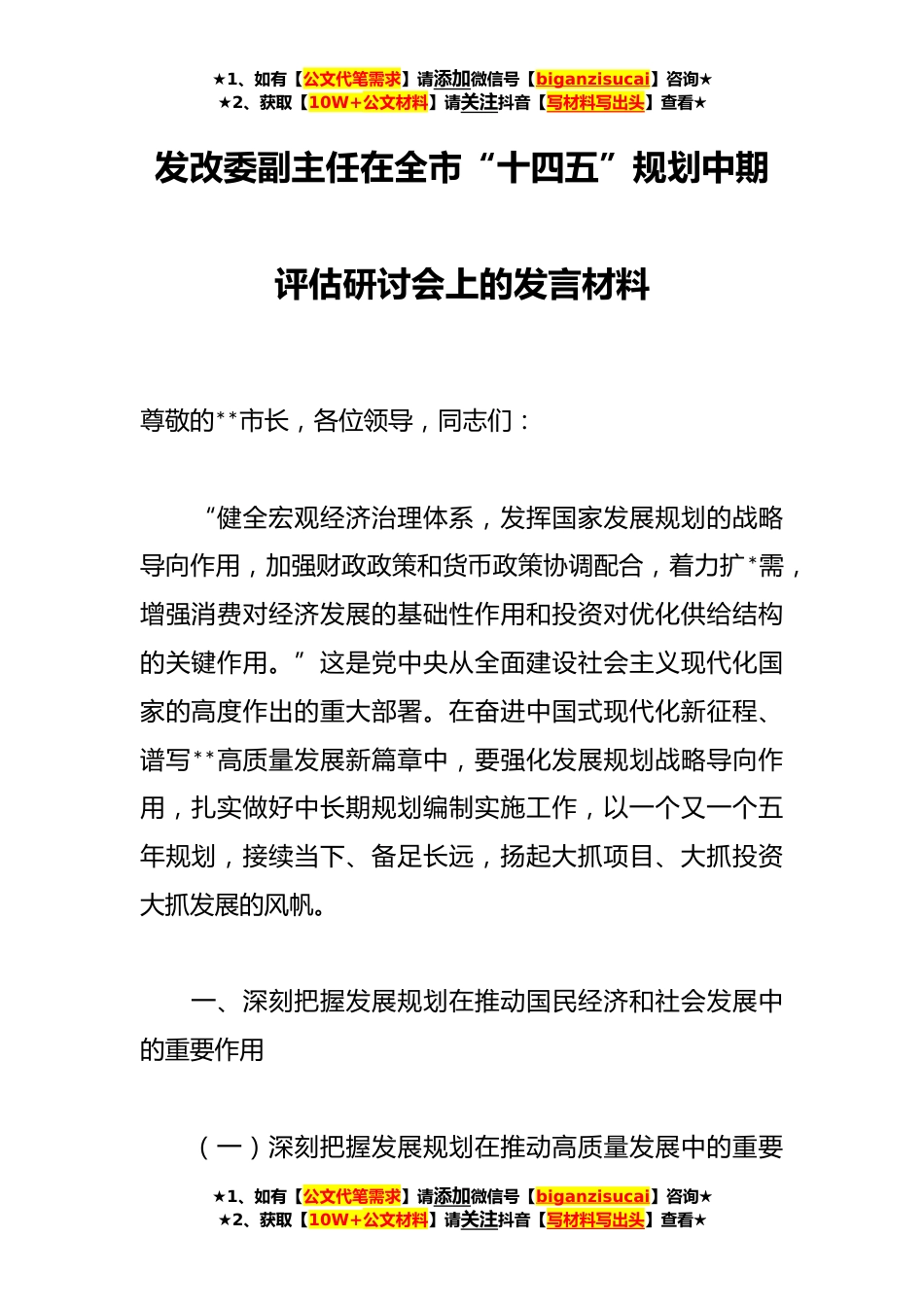 ★1、如有【公文代笔需求】请添加微信号【biganzisucai】咨询★
★2、获取【10W+公文材料】请关注抖音【写材料写出头】查看★

发改委副主任在全市“十四五”规划中期评估研讨会上的发言材料

尊敬的**市长，各位领导，同志们：

“健全宏观经济治理体系，发挥国家发展规划的战略导向作用，加强财政政策和货币政策协调配合，着力扩*需，增强消费对经济发展的基础性作用和投资对优化供给结构的关键作用。”这是党中央从全面建设社会主义现代化国家的高度作出的重大部署。在奋进中国式现代化新征程、谱写**高质量发展新篇章中，要强化发展规划战略导向作用，扎实做好中长期规划编制实施工作，以一个又一个五年规划，接续当下、备足长远，扬起大抓项目、大抓投资大抓发展的风帆。

一、深刻把握发展规划在推动国民经济和社会发展中的重要作用

（一）深刻把握发展规划在推动高质量发展中的重要

★1、如有【公文代笔需求】请添加微信号【biganzisucai】咨询★
★2、获取【10W+公文材料】请关注抖音【写材料写出头】查看★